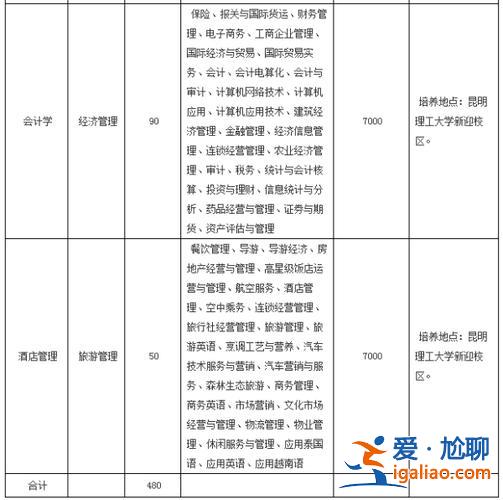 | | | | | | |
|---|---|---|---|---|---|
| 会计学 | 经济管理 | 90 | 保险、报关与国际货运、财务管理、电子商务、工商企业管理、国际经济与贸易、国际贸易实务、会计、会计电算化、会计与审计、计算机网络技术、计算机应用、计算机应用技术、建筑经济管理、金融管理、经济信息管理、连锁经营管理、农业经济管理、审计、税务、统计与会计核算、投资与理财、信息统计与分析、药品经营与管理、证券与期货、资产评估与管理 | 7000 | 培养地点：昆明理工大学新迎校区。 |
| 酒店管理 | 旅游管理 | 50 | 餐饮管理、导游、导游经济、房地产经营与管理、高星级饭店运营与管理、航空服务、酒店管理、空中乘务、连锁经营管理、旅行社经营管理、旅游管理、旅游英语、烹调工艺与营养、汽车技术服务与营销、汽车营销与服务、森林生态旅游、商务管理、商务英语、市场营销、文化市场经营与管理、物流管理、物业管理、休闲服务与管理、应用泰国语、应用英语、应用越南语 | 7000 | 培养地点：昆明理工大学新迎校区。 |
| 合计 | | 480 | | | |

爱·尬聊
igaliao.com